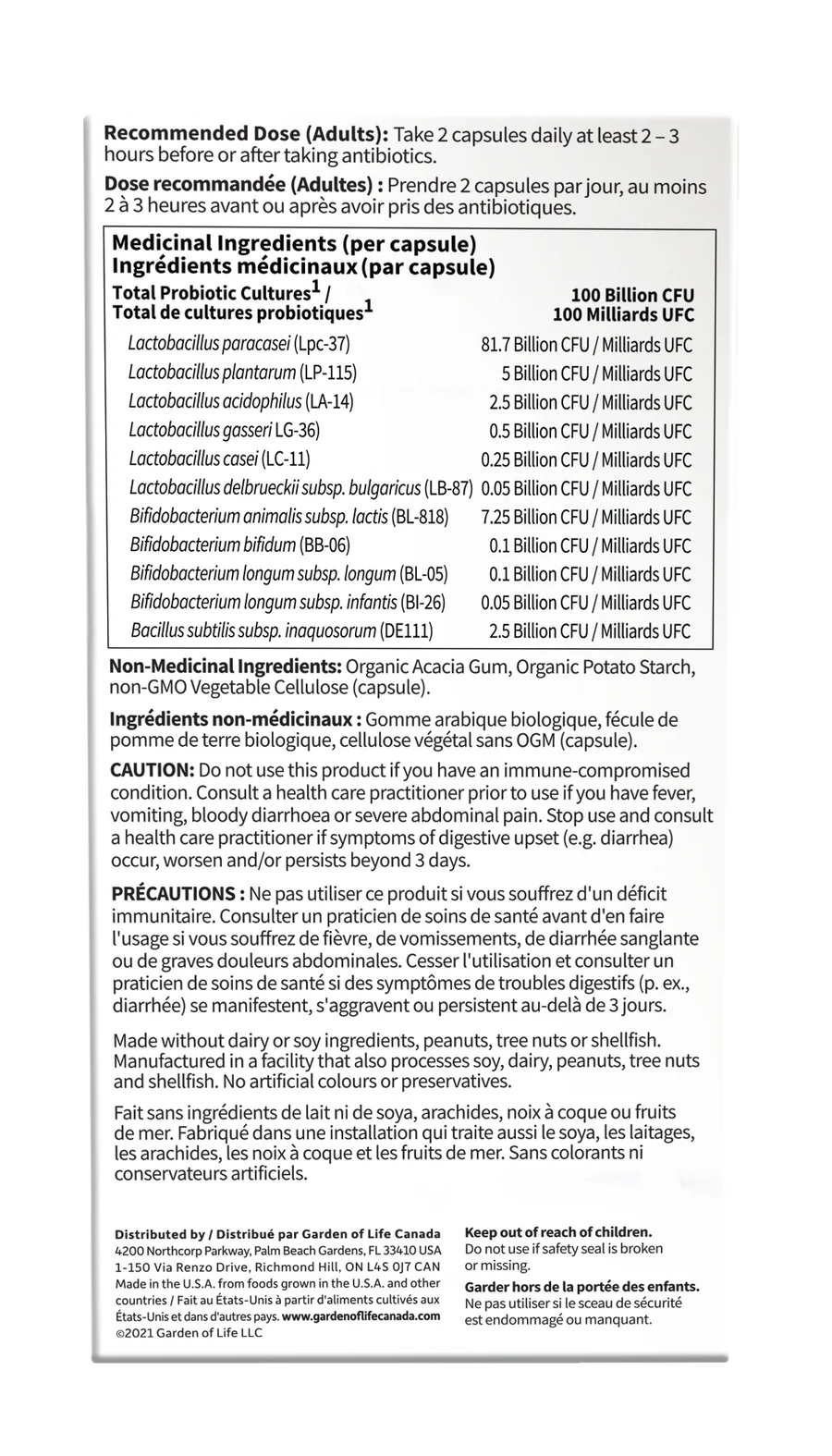 Recommended Dose (Adults): Take 2 capsules daily at least 2 – 3 hours before or after taking antibiotics.

Dose recommandée (Adultes) : Prendre 2 capsules par jour, au moins 2 à 3 heures avant ou après avoir pris des antibiotiques.

Medicinal Ingredients (per capsule)
Ingrédients médicinaux (par capsule)

| Total Probiotic Cultures$^{1}$ / Total de cultures probiotiques$^{1}$ | 100 Billion CFU 100 Milliards UFC |
|---|---|
| Lactobacillus paracasei (Lpc-37) | 81.7 Billion CFU / Milliards UFC |
| Lactobacillus plantarum (LP-115) | 5 Billion CFU / Milliards UFC |
| Lactobacillus acidophilus (LA-14) | 2.5 Billion CFU / Milliards UFC |
| Lactobacillus gasseri LG-36) | 0.5 Billion CFU / Milliards UFC |
| Lactobacillus casei (LC-11) | 0.25 Billion CFU / Milliards UFC |
| Lactobacillus delbrueckii subsp. bulgaricus (LB-87) | 0.05 Billion CFU / Milliards UFC |
| Bifidobacterium animalis subsp. lactis (BL-818) | 7.25 Billion CFU / Milliards UFC |
| Bifidobacterium bifidum (BB-06) | 0.1 Billion CFU / Milliards UFC |
| Bifidobacterium longum subsp. longum (BL-05) | 0.1 Billion CFU / Milliards UFC |
| Bifidobacterium longum subsp. infantis (BI-26) | 0.05 Billion CFU / Milliards UFC |
| Bacillus subtilis subsp. inaquosorum (DE111) | 2.5 Billion CFU / Milliards UFC |

Non-Medicinal Ingredients: Organic Acacia Gum, Organic Potato Starch, non-GMO Vegetable Cellulose (capsule).

Ingrédients non-médicinaux : Gomme arabique biologique, fécule de pomme de terre biologique, cellulose végétal sans OGM (capsule).

CAUTION: Do not use this product if you have an immune-compromised condition. Consult a health care practitioner prior to use if you have fever, vomiting, bloody diarrhoea or severe abdominal pain. Stop use and consult a health care practitioner if symptoms of digestive upset (e.g. diarrhea) occur, worsen and/or persists beyond 3 days.

PRÉCAUTIONS : Ne pas utiliser ce produit si vous souffrez d'un déficit immunitaire. Consulter un praticien de soins de santé avant d'en faire l'usage si vous souffrez de fièvre, de vomissements, de diarrhée sanglante ou de graves douleurs abdominales. Cesser l'utilisation et consulter un praticien de soins de santé si des symptômes de troubles digestifs (p. ex., diarrhée) se manifestent, s'aggravent ou persistent au-delà de 3 jours.

Made without dairy or soy ingredients, peanuts, tree nuts or shellfish. Manufactured in a facility that also processes soy, dairy, peanuts, tree nuts and shellfish. No artificial colours or preservatives.

Fait sans ingrédients de lait ni de soya, arachides, noix à coque ou fruits de mer. Fabriqué dans une installation qui traite aussi le soya, les laitages, les arachides, les noix à coque et les fruits de mer. Sans colorants ni conservateurs artificiels.

Distributed by / Distribué par Garden of Life Canada
4200 Northcorp Parkway, Palm Beach Gardens, FL 33410 USA
1-150 Via Renzo Drive, Richmond Hill, ON L4S 0J7 CAN
Made in the U.S.A. from foods grown in the U.S.A. and other countries / Fait au États-Unis à partir d'aliments cultivés aux États-Unis et dans d'autres pays. www.gardenoflifecanada.com
©2021 Garden of Life LLC

Keep out of reach of children.
Do not use if safety seal is broken or missing.
Garder hors de la portée des enfants.
Ne pas utiliser si le sceau de sécurité est endommagé ou manquant.